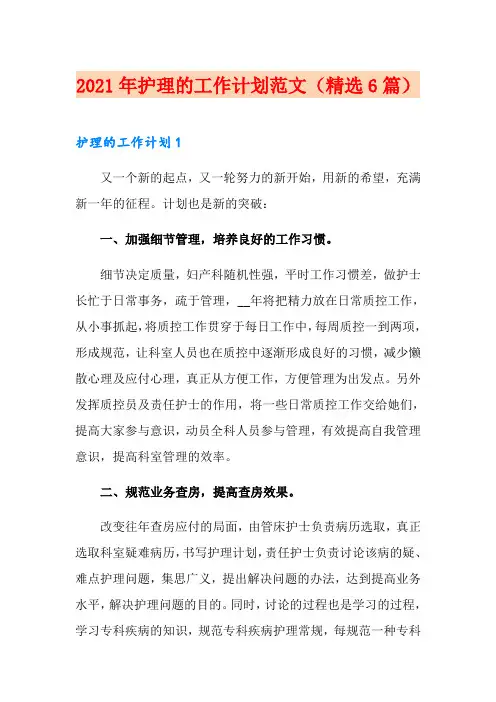 2021年护理的工作计划范文（精选6篇）

护理的工作计划1

又一个新的起点，又一轮努力的新开始，用新的希望，充满新一年的征程。计划也是新的突破：

一、加强细节管理，培养良好的工作习惯。

细节决定质量，妇产科随机性强，平时工作习惯差，做护士长忙于日常事务，疏于管理，__年将把精力放在日常质控工作，从小事抓起，将质控工作贯穿于每日工作中，每周质控一到两项，形成规范，让科室人员也在质控中逐渐形成良好的习惯，减少懒散心理及应付心理，真正从方便工作，方便管理为出发点。另外发挥质控员及责任护士的作用，将一些日常质控工作交给她们，提高大家参与意识，动员全科人员参与管理，有效提高自我管理意识，提高科室管理的效率。

二、规范业务查房，提高查房效果。

改变往年查房应付的局面，由管床护士负责病历选取，真正选取科室疑难病历，书写护理计划，责任护士负责讨论该病的疑、难点护理问题，集思广义，提出解决问题的办法，达到提高业务水平，解决护理问题的目的。同时，讨论的过程也是学习的过程，学习专科疾病的知识，规范专科疾病护理常规，每规范一种专科